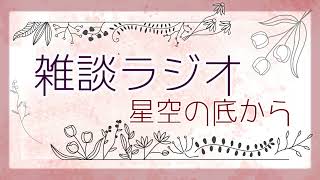 雑談ラジオ
星空の底から